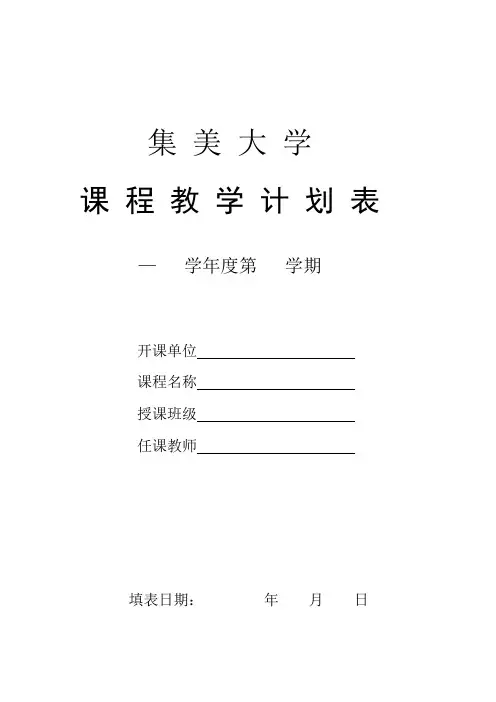 集美大学

课程教学计划表

— 学年度第 学期

开课单位

课程名称

授课班级

任课教师

填表日期： 年 月 日